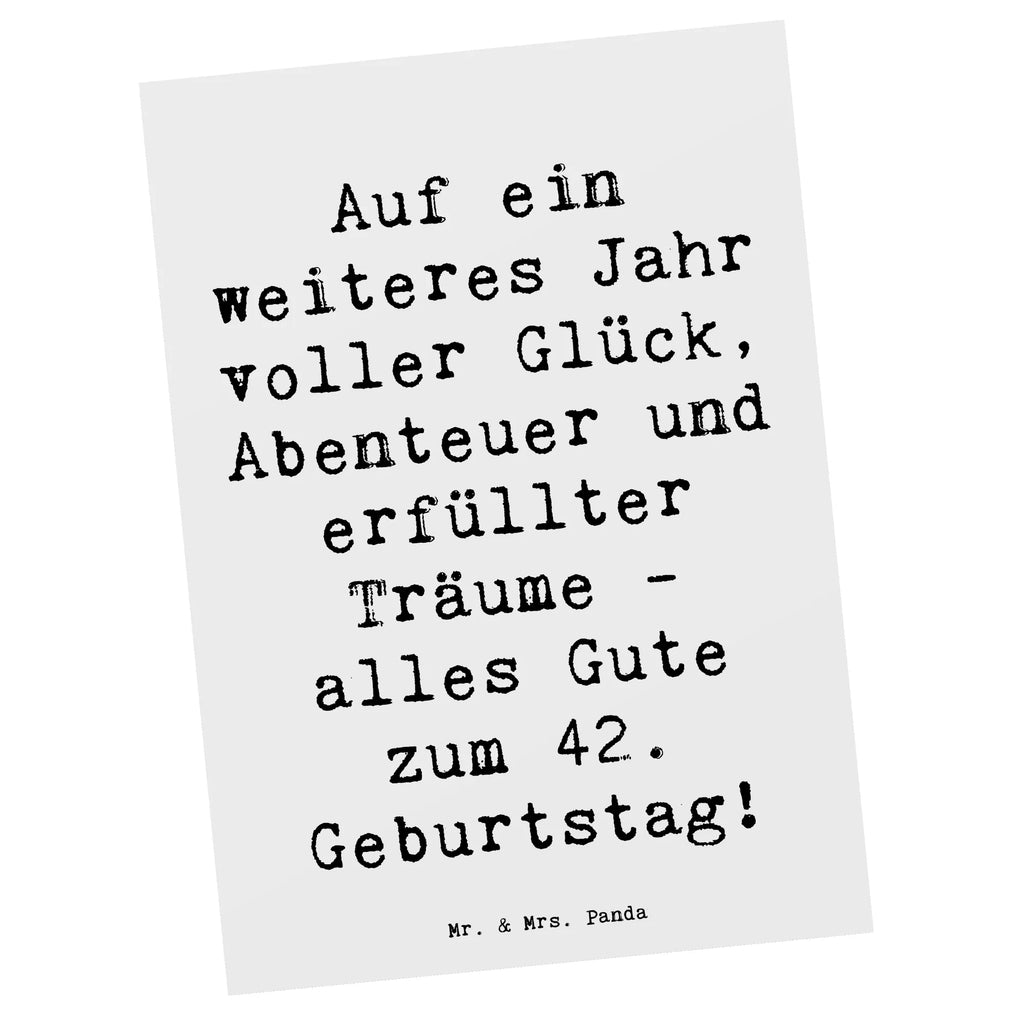 Auf ein weiteres Jahr voller Glück, Abenteuer und erfüllter Träume - alles Gute zum 42. Geburtstag!

Mr. & Mrs. Panda